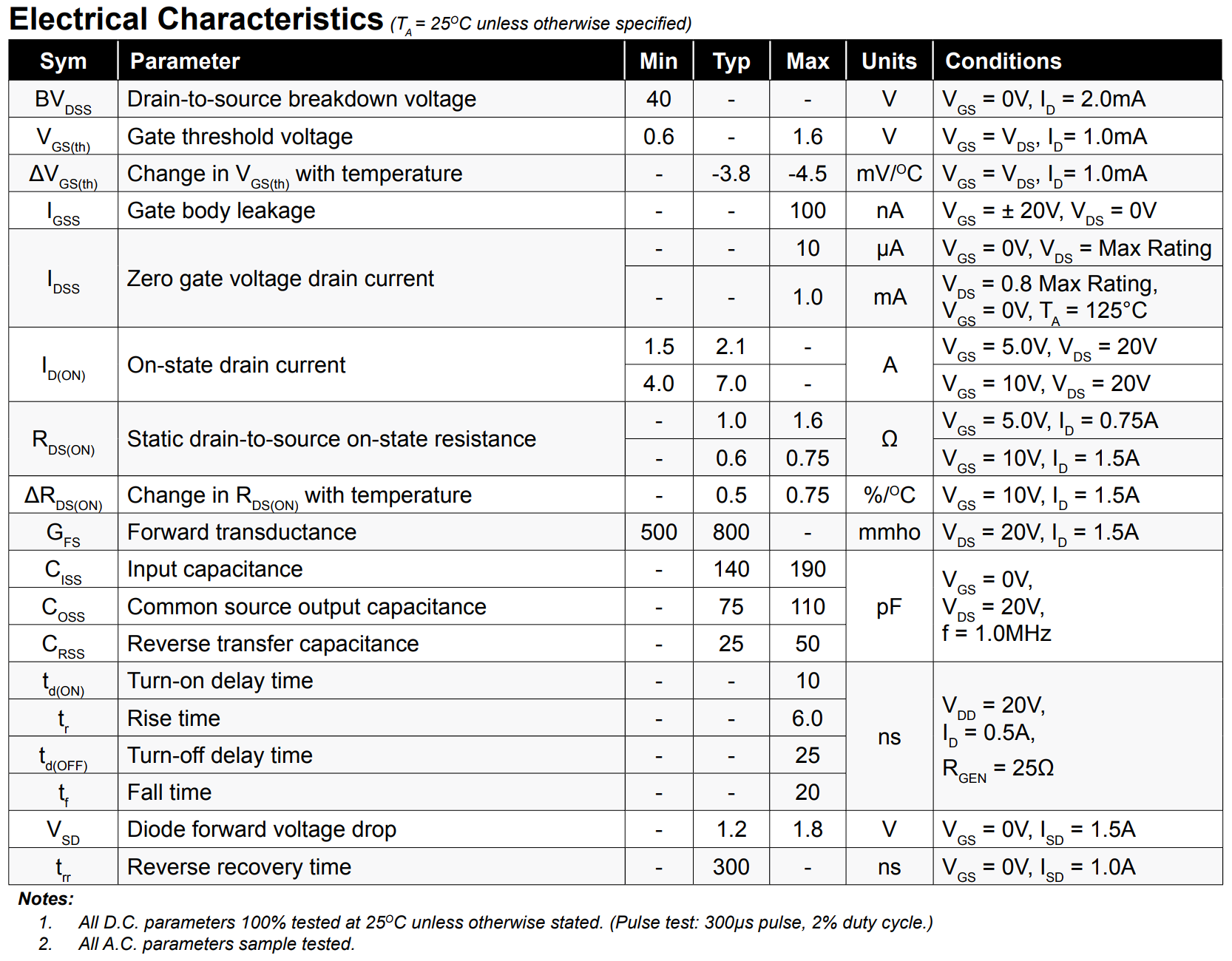 Electrical Characteristics ($T_A$ = 25°C unless otherwise specified)

| Sym | Parameter | Min | Typ | Max | Units | Conditions |
|---|---|---|---|---|---|---|
| $BV_{DSS}$ | Drain-to-source breakdown voltage | 40 | - | - | V | $V_{GS}$ = 0V, $I_D$ = 2.0mA |
| $V_{GS(th)}$ | Gate threshold voltage | 0.6 | - | 1.6 | V | $V_{GS}$ = $V_{DS}$, $I_D$= 1.0mA |
| $\Delta V_{GS(th)}$ | Change in $V_{GS(th)}$ with temperature | - | -3.8 | -4.5 | mV/°C | $V_{GS}$ = $V_{DS}$, $I_D$= 1.0mA |
| $I_{GSS}$ | Gate body leakage | - | - | 100 | nA | $V_{GS}$ = ± 20V, $V_{DS}$ = 0V |
| $I_{DSS}$ | Zero gate voltage drain current | - | - | 10 | μA | $V_{GS}$ = 0V, $V_{DS}$ = Max Rating |
| | | - | - | 1.0 | mA | $V_{DS}$ = 0.8 Max Rating, $V_{GS}$ = 0V, $T_A$ = 125°C |
| $I_{D(ON)}$ | On-state drain current | 1.5 | 2.1 | - | A | $V_{GS}$ = 5.0V, $V_{DS}$ = 20V |
| | | 4.0 | 7.0 | - | | $V_{GS}$ = 10V, $V_{DS}$ = 20V |
| $R_{DS(ON)}$ | Static drain-to-source on-state resistance | - | 1.0 | 1.6 | Ω | $V_{GS}$ = 5.0V, $I_D$ = 0.75A |
| | | - | 0.6 | 0.75 | | $V_{GS}$ = 10V, $I_D$ = 1.5A |
| $\Delta R_{DS(ON)}$ | Change in $R_{DS(ON)}$ with temperature | - | 0.5 | 0.75 | %/°C | $V_{GS}$ = 10V, $I_D$ = 1.5A |
| $G_{FS}$ | Forward transductance | 500 | 800 | - | mmho | $V_{DS}$ = 20V, $I_D$ = 1.5A |
| $C_{ISS}$ | Input capacitance | - | 140 | 190 | pF | $V_{GS}$ = 0V, $V_{DS}$ = 20V, f = 1.0MHz |
| $C_{OSS}$ | Common source output capacitance | - | 75 | 110 | | |
| $C_{RSS}$ | Reverse transfer capacitance | - | 25 | 50 | | |
| $t_{d(ON)}$ | Turn-on delay time | - | - | 10 | ns | $V_{DD}$ = 20V, $I_D$ = 0.5A, $R_{GEN}$ = 25Ω |
| $t_r$ | Rise time | - | - | 6.0 | | |
| $t_{d(OFF)}$ | Turn-off delay time | - | - | 25 | | |
| $t_f$ | Fall time | - | - | 20 | | |
| $V_{SD}$ | Diode forward voltage drop | - | 1.2 | 1.8 | V | $V_{GS}$ = 0V, $I_{SD}$ = 1.5A |
| $t_{rr}$ | Reverse recovery time | - | 300 | - | ns | $V_{GS}$ = 0V, $I_{SD}$ = 1.0A |

Notes:
1. All D.C. parameters 100% tested at 25°C unless otherwise stated. (Pulse test: 300μs pulse, 2% duty cycle.)
2. All A.C. parameters sample tested.